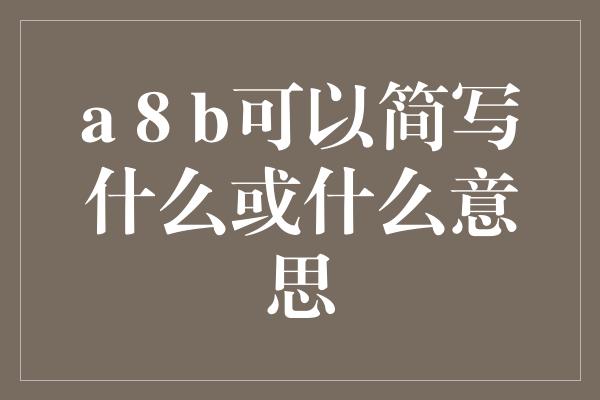 a 8 b可以简写什么或什么意思